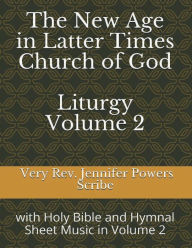 The New Age in Latter Times Church of God

Liturgy Volume 2

Very Rev. Jennifer Powers Scribe

with Holy Bible and Hymnal Sheet Music in Volume 2